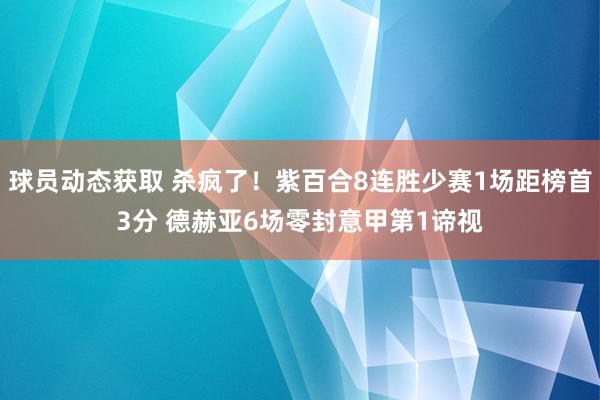 球员动态获取 杀疯了！紫百合8连胜少赛1场距榜首3分 德赫亚6场零封意甲第1谛视